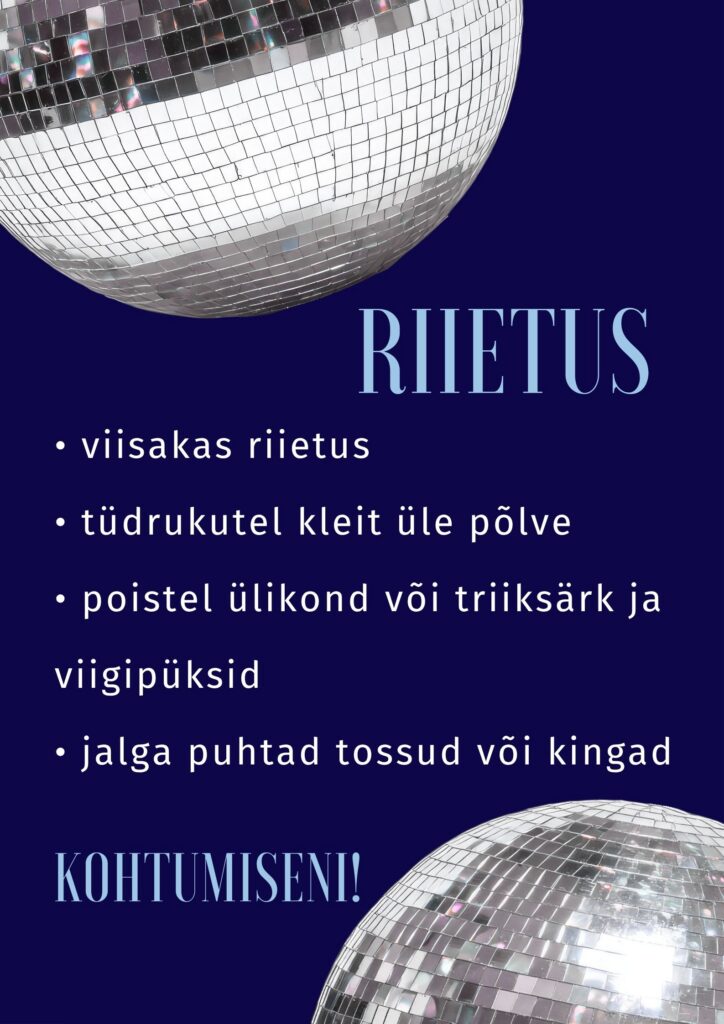 RIIETUS

• viisakas riietus

• tüdrukutel kleit üle põlve

• poistel ülikond või triiksärk ja viigipüksid

• jalga puhtad tossud või kingad

KOHTUMISENI!